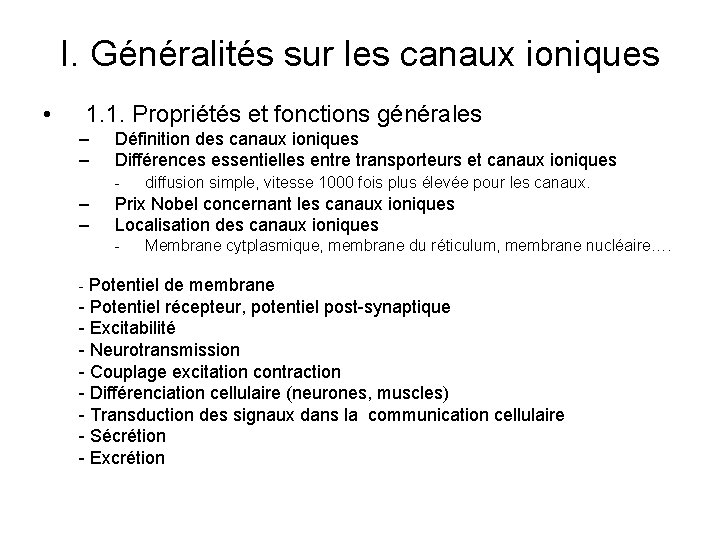 I. Généralités sur les canaux ioniques

• 1.1. Propriétés et fonctions générales
– Définition des canaux ioniques
– Différences essentielles entre transporteurs et canaux ioniques
- diffusion simple, vitesse 1000 fois plus élevée pour les canaux.
– Prix Nobel concernant les canaux ioniques
– Localisation des canaux ioniques
- Membrane cytplasmique, membrane du réticulum, membrane nucléaire….

- Potentiel de membrane
- Potentiel récepteur, potentiel post-synaptique
- Excitabilité
- Neurotransmission
- Couplage excitation contraction
- Différenciation cellulaire (neurones, muscles)
- Transduction des signaux dans la communication cellulaire
- Sécrétion
- Excrétion